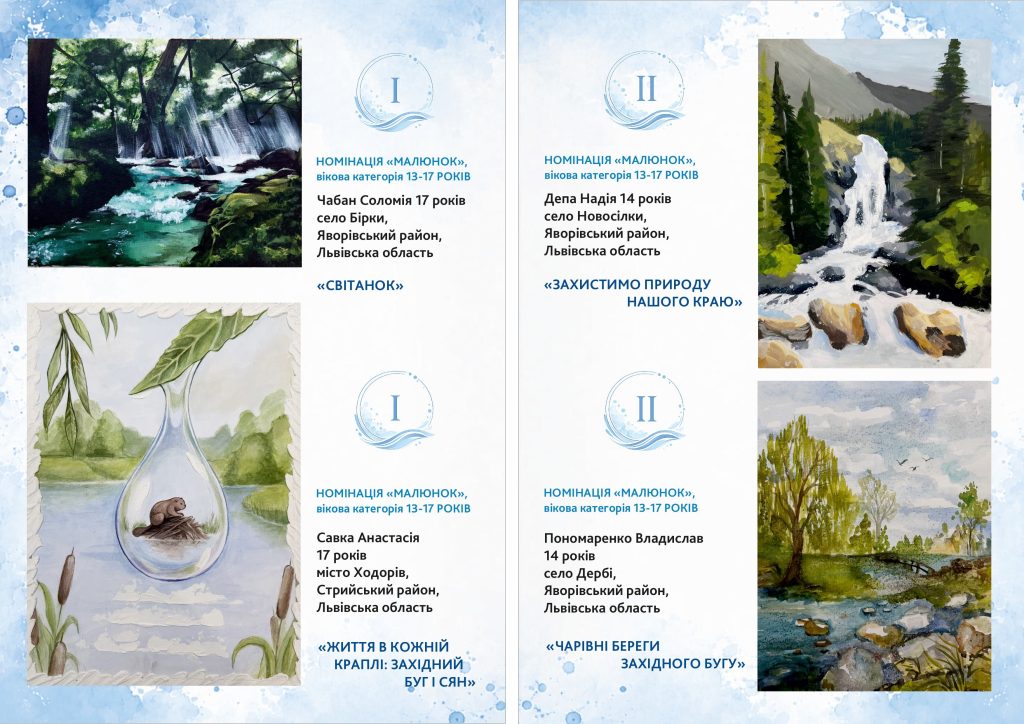 I

НОМІНАЦІЯ «МАЛЮНОК»,
вікова категорія 13-17 РОКІВ

Чабан Соломія 17 років
село Бірки,
Яворівський район,
Львівська область

«СВІТАНОК»

I

НОМІНАЦІЯ «МАЛЮНОК»,
вікова категорія 13-17 РОКІВ

Савка Анастасія
17 років
місто Ходорів,
Стрийський район,
Львівська область

«ЖИТТЯ В КОЖНІЙ КРАПЛІ: ЗАХІДНИЙ БУГ І СЯН»

II

НОМІНАЦІЯ «МАЛЮНОК»,
вікова категорія 13-17 РОКІВ

Депа Надія 14 років
село Новосілки,
Яворівський район,
Львівська область

«ЗАХИСТИМО ПРИРОДУ НАШОГО КРАЮ»

II

НОМІНАЦІЯ «МАЛЮНОК»,
вікова категорія 13-17 РОКІВ

Пономаренко Владислав
14 років
село Дербі,
Яворівський район,
Львівська область

«ЧАРІВНІ БЕРЕГИ ЗАХІДНОГО БУГУ»